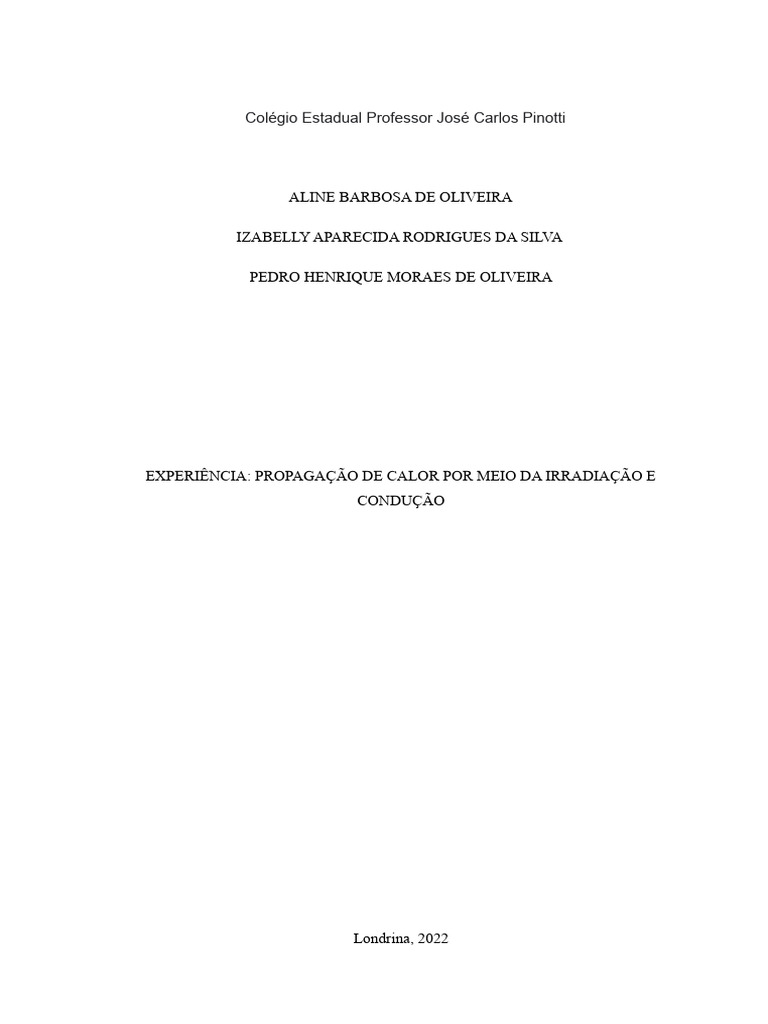 Colégio Estadual Professor José Carlos Pinotti

ALINE BARBOSA DE OLIVEIRA

IZABELLY APARECIDA RODRIGUES DA SILVA

PEDRO HENRIQUE MORAES DE OLIVEIRA

EXPERIÊNCIA: PROPAGAÇÃO DE CALOR POR MEIO DA IRRADIAÇÃO E CONDUÇÃO

Londrina, 2022